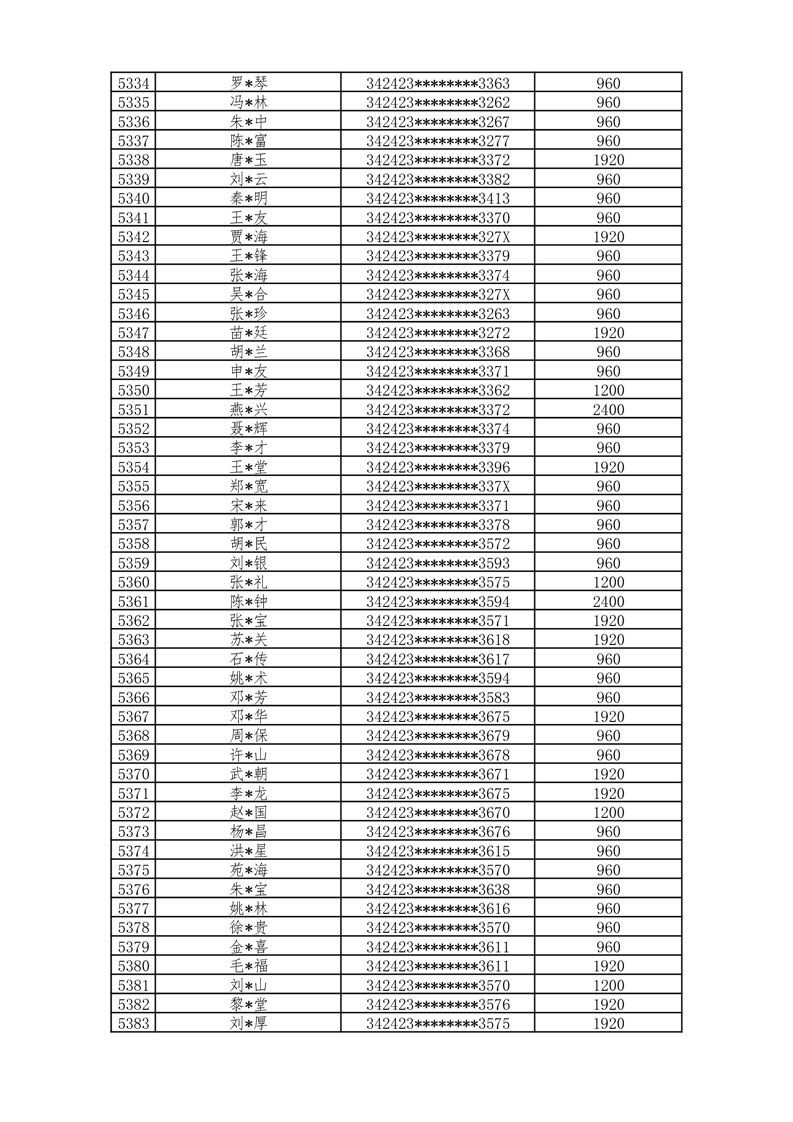 | 5334 | 罗*琴 | 342423********3363 | 960 |
|---|---|---|---|
| 5335 | 冯*林 | 342423********3262 | 960 |
| 5336 | 朱*中 | 342423********3267 | 960 |
| 5337 | 陈*富 | 342423********3277 | 960 |
| 5338 | 唐*玉 | 342423********3372 | 1920 |
| 5339 | 刘*云 | 342423********3382 | 960 |
| 5340 | 秦*明 | 342423********3413 | 960 |
| 5341 | 王*友 | 342423********3370 | 960 |
| 5342 | 贾*海 | 342423********327X | 1920 |
| 5343 | 王*锋 | 342423********3379 | 960 |
| 5344 | 张*海 | 342423********3374 | 960 |
| 5345 | 吴*合 | 342423********327X | 960 |
| 5346 | 张*珍 | 342423********3263 | 960 |
| 5347 | 苗*廷 | 342423********3272 | 1920 |
| 5348 | 胡*兰 | 342423********3368 | 960 |
| 5349 | 申*友 | 342423********3371 | 960 |
| 5350 | 王*芳 | 342423********3362 | 1200 |
| 5351 | 燕*兴 | 342423********3372 | 2400 |
| 5352 | 聂*辉 | 342423********3374 | 960 |
| 5353 | 李*才 | 342423********3379 | 960 |
| 5354 | 王*堂 | 342423********3396 | 1920 |
| 5355 | 郑*宽 | 342423********337X | 960 |
| 5356 | 宋*来 | 342423********3371 | 960 |
| 5357 | 郭*才 | 342423********3378 | 960 |
| 5358 | 胡*民 | 342423********3572 | 960 |
| 5359 | 刘*银 | 342423********3593 | 960 |
| 5360 | 张*礼 | 342423********3575 | 1200 |
| 5361 | 陈*钟 | 342423********3594 | 2400 |
| 5362 | 张*宝 | 342423********3571 | 1920 |
| 5363 | 苏*关 | 342423********3618 | 1920 |
| 5364 | 石*传 | 342423********3617 | 960 |
| 5365 | 姚*术 | 342423********3594 | 960 |
| 5366 | 邓*芳 | 342423********3583 | 960 |
| 5367 | 邓*华 | 342423********3675 | 1920 |
| 5368 | 周*保 | 342423********3679 | 960 |
| 5369 | 许*山 | 342423********3678 | 960 |
| 5370 | 武*朝 | 342423********3671 | 1920 |
| 5371 | 李*龙 | 342423********3675 | 1920 |
| 5372 | 赵*国 | 342423********3670 | 1200 |
| 5373 | 杨*昌 | 342423********3676 | 960 |
| 5374 | 洪*星 | 342423********3615 | 960 |
| 5375 | 苑*海 | 342423********3570 | 960 |
| 5376 | 朱*宝 | 342423********3638 | 960 |
| 5377 | 姚*林 | 342423********3616 | 960 |
| 5378 | 徐*贵 | 342423********3570 | 960 |
| 5379 | 金*喜 | 342423********3611 | 960 |
| 5380 | 毛*福 | 342423********3611 | 1920 |
| 5381 | 刘*山 | 342423********3570 | 1200 |
| 5382 | 黎*堂 | 342423********3576 | 1920 |
| 5383 | 刘*厚 | 342423********3575 | 1920 |